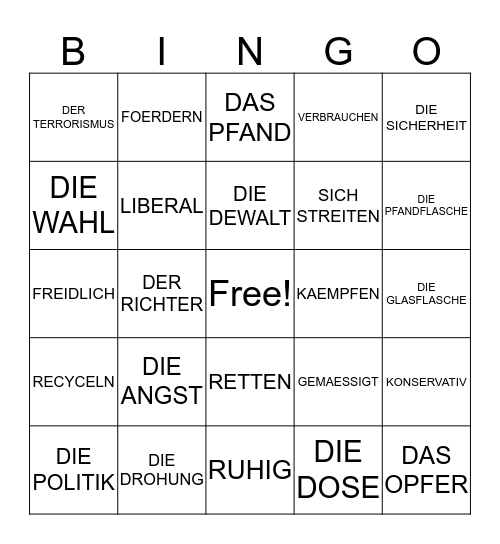 | B | I | N | G | O |
|---|---|---|---|---|
| DER TERRORISMUS | FOERDERN | DAS PFAND | VERBRAUCHEN | DIE SICHERHEIT |
| DIE WAHL | LIBERAL | DIE DEWALT | SICH STREITEN | DIE PFANDFLASCHE |
| FREIDLICH | DER RICHTER | Free! | KAEMPFEN | DIE GLASFLASCHE |
| RECYCELN | DIE ANGST | RETTEN | GEMAESSIGT | KONSERVATIV |
| DIE POLITIK | DIE DROHUNG | RUHIG | DIE DOSE | DAS OPFER |